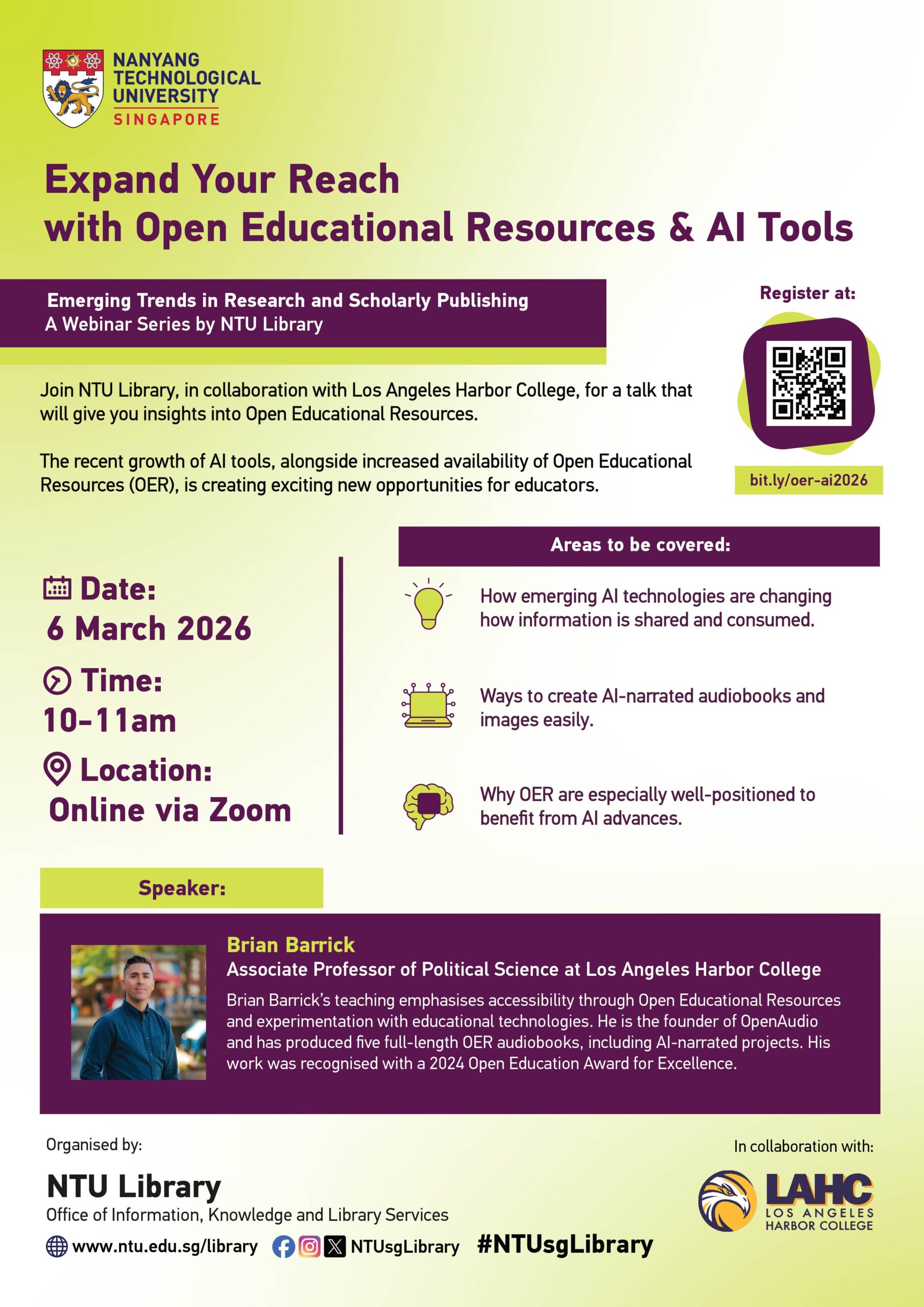 NANYANG TECHNOLOGICAL UNIVERSITY
SINGAPORE

Expand Your Reach with Open Educational Resources & AI Tools

Emerging Trends in Research and Scholarly Publishing
A Webinar Series by NTU Library

Register at:

bit.ly/oer-ai2026

Join NTU Library, in collaboration with Los Angeles Harbor College, for a talk that will give you insights into Open Educational Resources.

The recent growth of AI tools, alongside increased availability of Open Educational Resources (OER), is creating exciting new opportunities for educators.

Date:
6 March 2026

Time:
10-11am

Location:
Online via Zoom

Areas to be covered:

How emerging AI technologies are changing how information is shared and consumed.

Ways to create AI-narrated audiobooks and images easily.

Why OER are especially well-positioned to benefit from AI advances.

Speaker:

Brian Barrick
Associate Professor of Political Science at Los Angeles Harbor College
Brian Barrick's teaching emphasises accessibility through Open Educational Resources and experimentation with educational technologies. He is the founder of OpenAudio and has produced five full-length OER audiobooks, including AI-narrated projects. His work was recognised with a 2024 Open Education Award for Excellence.

Organised by:

NTU Library
Office of Information, Knowledge and Library Services

www.ntu.edu.sg/library NTUsgLibrary #NTUsgLibrary

In collaboration with:

LAHC
LOS ANGELES HARBOR COLLEGE